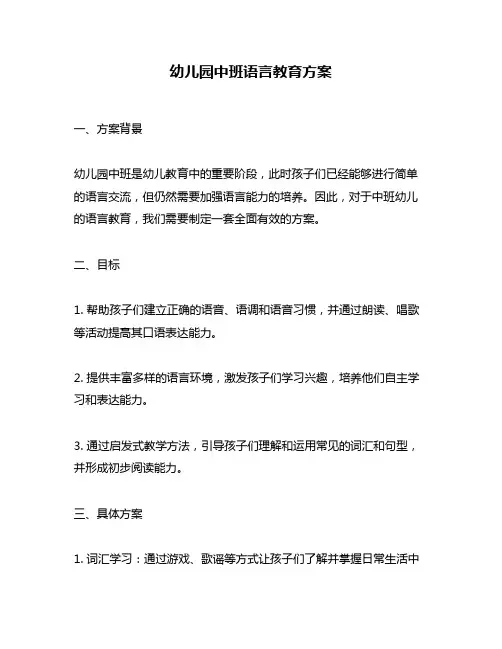 幼儿园中班语言教育方案

一、方案背景

幼儿园中班是幼儿教育中的重要阶段，此时孩子们已经能够进行简单的语言交流，但仍然需要加强语言能力的培养。因此，对于中班幼儿的语言教育，我们需要制定一套全面有效的方案。

二、目标

1. 帮助孩子们建立正确的语音、语调和语音习惯，并通过朗读、唱歌等活动提高其口语表达能力。

2. 提供丰富多样的语言环境，激发孩子们学习兴趣，培养他们自主学习和表达能力。

3. 通过启发式教学方法，引导孩子们理解和运用常见的词汇和句型，并形成初步阅读能力。

三、具体方案

1. 词汇学习：通过游戏、歌谣等方式让孩子们了解并掌握日常生活中